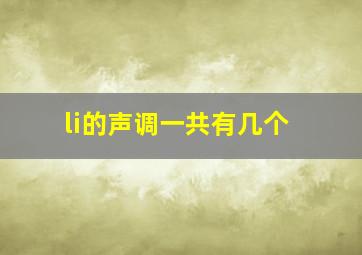 li的声调一共有几个